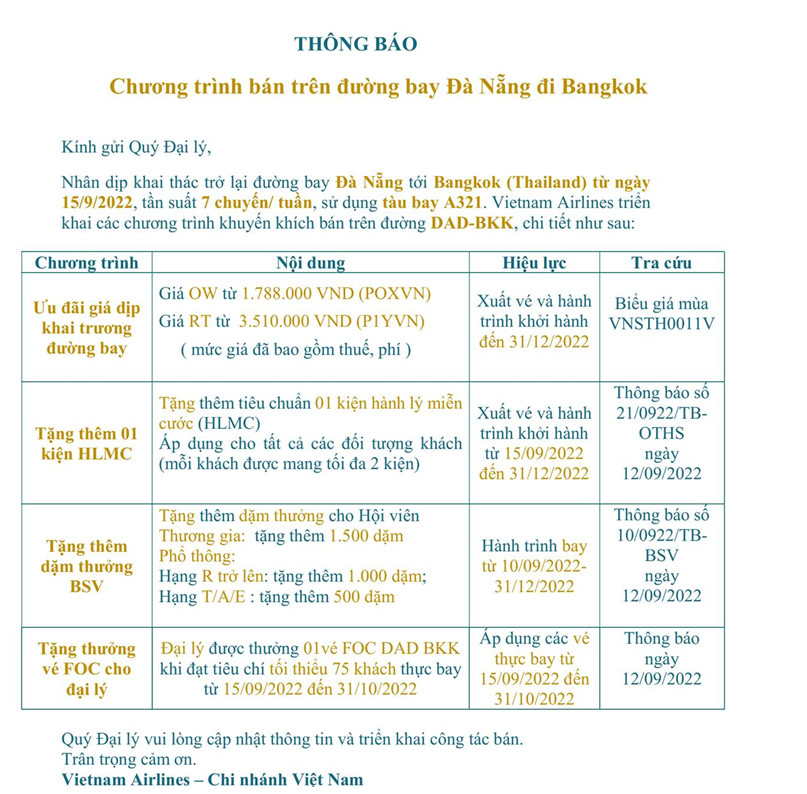 THÔNG BÁO

Chương trình bán trên đường bay Đà Nẵng đi Bangkok

Kính gửi Quý Đại lý,

Nhân dịp khai thác trở lại đường bay Đà Nẵng tới Bangkok (Thailand) từ ngày 15/9/2022, tần suất 7 chuyến/ tuần, sử dụng tàu bay A321. Vietnam Airlines triển khai các chương trình khuyến khích bán trên đường DAD-BKK, chi tiết như sau:

| Chương trình | Nội dung | Hiệu lực | Tra cứu |
|---|---|---|---|
| Ưu đãi giá dịp khai trương đường bay | Giá OW từ 1.788.000 VND (POXVN) Giá RT từ 3.510.000 VND (P1YVN) ( mức giá đã bao gồm thuế, phí ) | Xuất vé và hành trình khởi hành đến 31/12/2022 | Biểu giá mùa VNSTH0011V |
| Tặng thêm 01 kiện HLMC | Tặng thêm tiêu chuẩn 01 kiện hành lý miễn cước (HLMC) Áp dụng cho tất cả các đối tượng khách (mỗi khách được mang tối đa 2 kiện) | Xuất vé và hành trình khởi hành từ 15/09/2022 đến 31/12/2022 | Thông báo số 21/0922/TB-OTHS ngày 12/09/2022 |
| Tặng thêm dặm thưởng BSV | Tặng thêm dặm thưởng cho Hội viên Thương gia: tặng thêm 1.500 dặm Phổ thông: Hạng R trở lên: tặng thêm 1.000 dặm; Hạng T/A/E : tặng thêm 500 dặm | Hành trình bay từ 10/09/2022-31/12/2022 | Thông báo số 10/0922/TB-BSV ngày 12/09/2022 |
| Tặng thưởng vé FOC cho đại lý | Đại lý được thưởng 01vé FOC DAD BKK khi đạt tiêu chí tối thiểu 75 khách thực bay từ 15/09/2022 đến 31/10/2022 | Áp dụng các vé thực bay từ 15/09/2022 đến 31/10/2022 | Thông báo ngày 12/09/2022 |

Quý Đại lý vui lòng cập nhật thông tin và triển khai công tác bán.
Trân trọng cảm ơn.
Vietnam Airlines – Chi nhánh Việt Nam